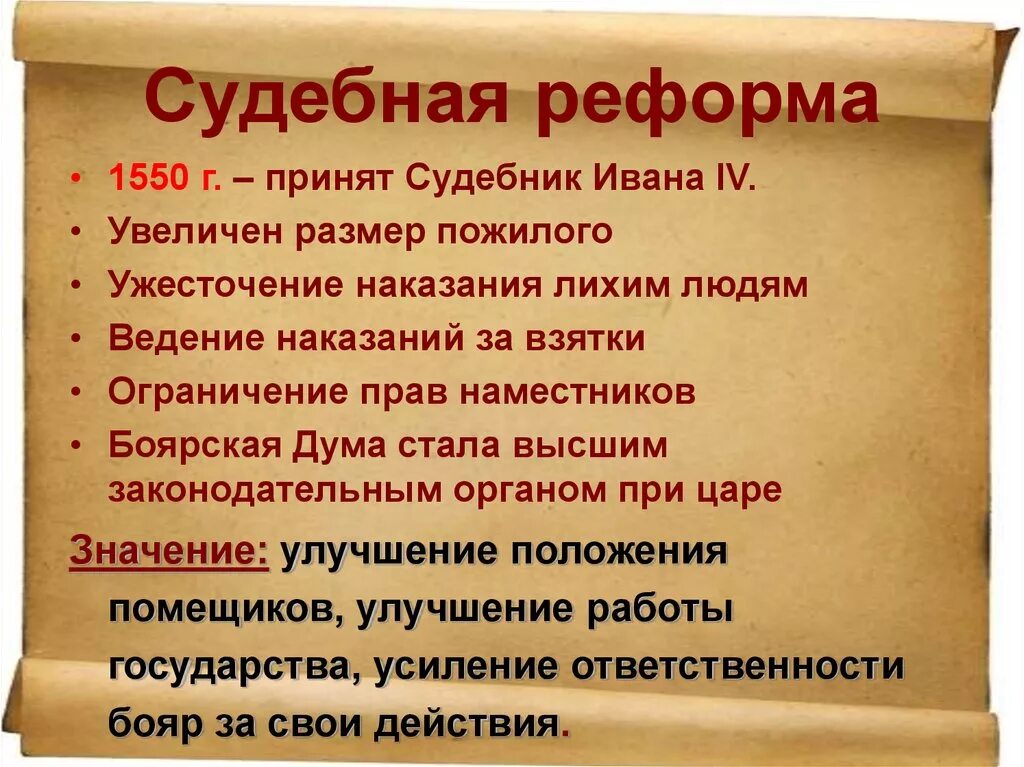 Судебная реформа

• 1550 г. – принят Судебник Ивана IV.
• Увеличен размер пожилого
• Ужесточение наказания лихим людям
• Ведение наказаний за взятки
• Ограничение прав наместников
• Боярская Дума стала высшим законодательным органом при царе

Значение: улучшение положения помещиков, улучшение работы государства, усиление ответственности бояр за свои действия.